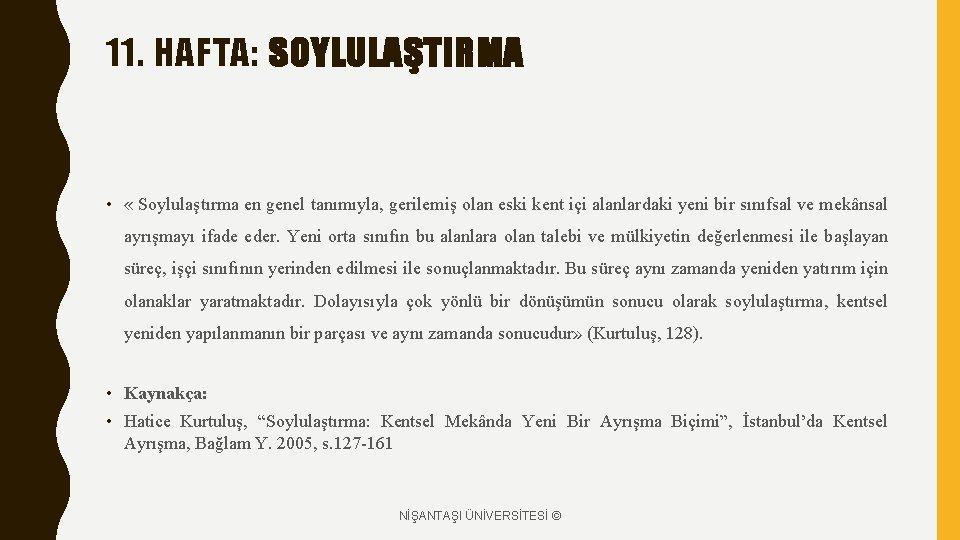 11. HAFTA: SOYLULAŞTIRMA

• « Soylulaştırma en genel tanımıyla, gerilemiş olan eski kent içi alanlardaki yeni bir sınıfsal ve mekânsal ayrışmayı ifade eder. Yeni orta sınıfın bu alanlara olan talebi ve mülkiyetin değerlenmesi ile başlayan süreç, işçi sınıfının yerinden edilmesi ile sonuçlanmaktadır. Bu süreç aynı zamanda yeniden yatırım için olanaklar yaratmaktadır. Dolayısıyla çok yönlü bir dönüşümün sonucu olarak soylulaştırma, kentsel yeniden yapılanmanın bir parçası ve aynı zamanda sonucudur» (Kurtuluş, 128).

• Kaynakça:

• Hatice Kurtuluş, “Soylulaştırma: Kentsel Mekânda Yeni Bir Ayrışma Biçimi”, İstanbul’da Kentsel Ayrışma, Bağlam Y. 2005, s.127-161

NİŞANTAŞI ÜNİVERSİTESİ ©